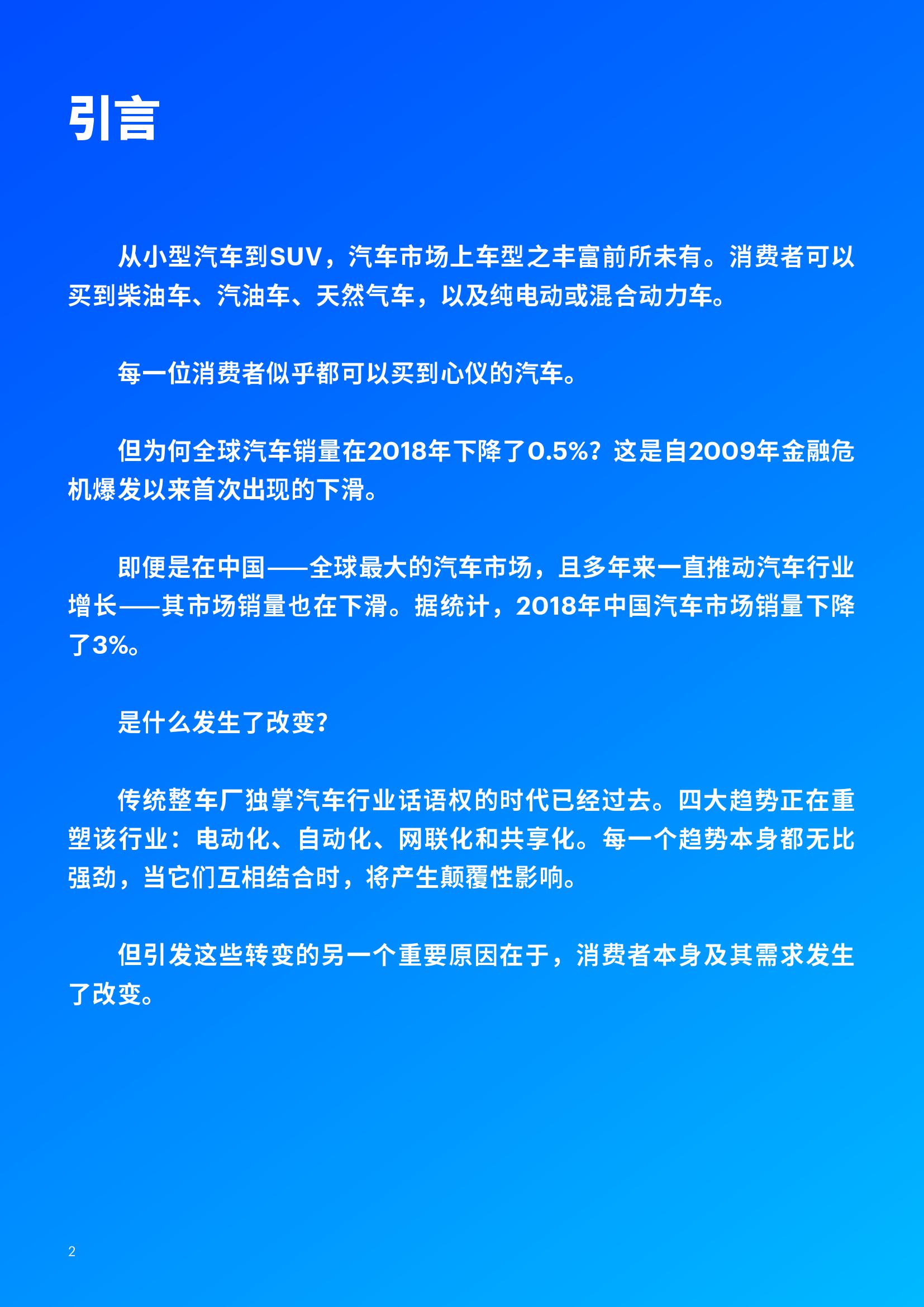 引言

从小型汽车到SUV，汽车市场上车型之丰富前所未有。消费者可以买到柴油车、汽油车、天然气车，以及纯电动或混合动力车。

每一位消费者似乎都可以买到心仪的汽车。

但为何全球汽车销量在2018年下降了0.5%？这是自2009年金融危机爆发以来首次出现的下滑。

即便是在中国——全球最大的汽车市场，且多年来一直推动汽车行业增长——其市场销量也在下滑。据统计，2018年中国汽车市场销量下降了3%。

是什么发生了改变？

传统整车厂独掌汽车行业话语权的时代已经过去。四大趋势正在重塑该行业：电动化、自动化、网联化和共享化。每一个趋势本身都无比强劲，当它们互相结合时，将产生颠覆性影响。

但引发这些转变的另一个重要原因在于，消费者本身及其需求发生了改变。

2